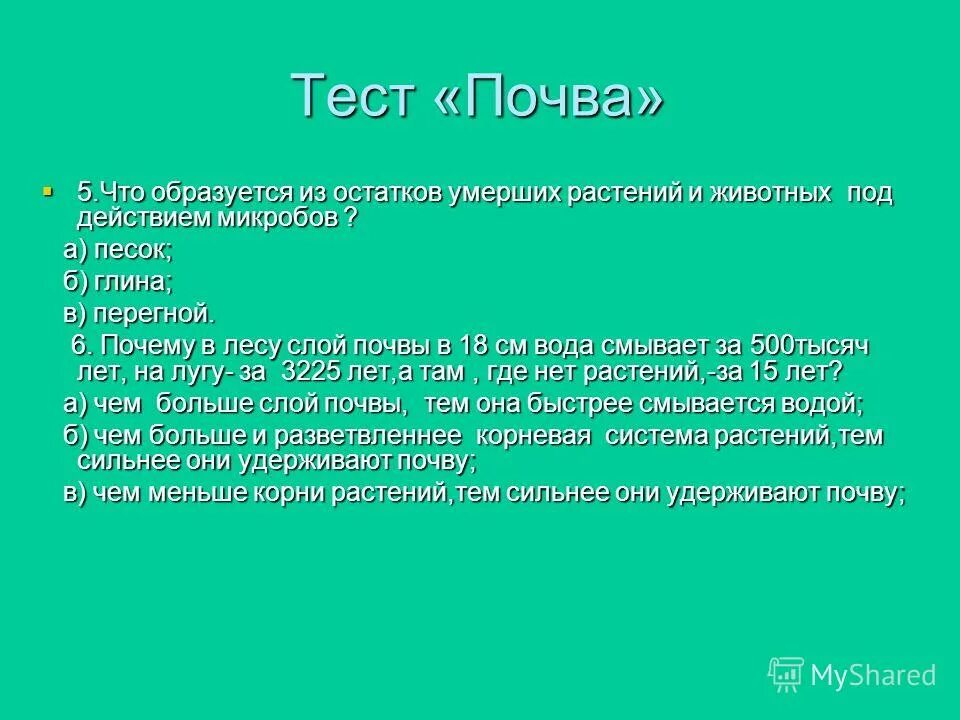 Тест «Почва»

5.Что образуется из остатков умерших растений и животных под действием микробов ?

а) песок;

б) глина;

в) перегной.

6. Почему в лесу слой почвы в 18 см вода смывает за 500тысяч лет, на лугу- за 3225 лет,а там , где нет растений,-за 15 лет?

а) чем больше слой почвы, тем она быстрее смывается водой;

б) чем больше и разветвленнее корневая система растений,тем сильнее они удерживают почву;

в) чем меньше корни растений,тем сильнее они удерживают почву;

MyShared